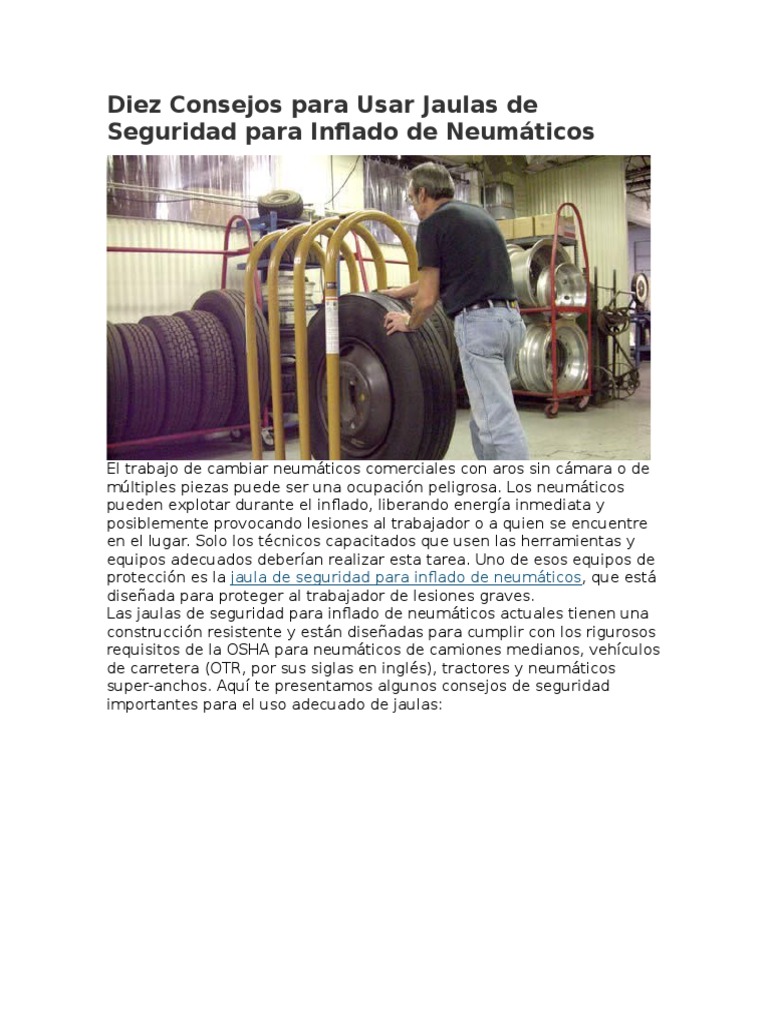 Diez Consejos para Usar Jaulas de Seguridad para Inflado de Neumáticos

El trabajo de cambiar neumáticos comerciales con aros sin cámara o de múltiples piezas puede ser una ocupación peligrosa. Los neumáticos pueden explotar durante el inflado, liberando energía inmediata y posiblemente provocando lesiones al trabajador o a quien se encuentre en el lugar. Solo los técnicos capacitados que usen las herramientas y equipos adecuados deberían realizar esta tarea. Uno de esos equipos de protección es la jaula de seguridad para inflado de neumáticos, que está diseñada para proteger al trabajador de lesiones graves.
Las jaulas de seguridad para inflado de neumáticos actuales tienen una construcción resistente y están diseñadas para cumplir con los rigurosos requisitos de la OSHA para neumáticos de camiones medianos, vehículos de carretera (OTR, por sus siglas en inglés), tractores y neumáticos super-anchos. Aquí te presentamos algunos consejos de seguridad importantes para el uso adecuado de jaulas: